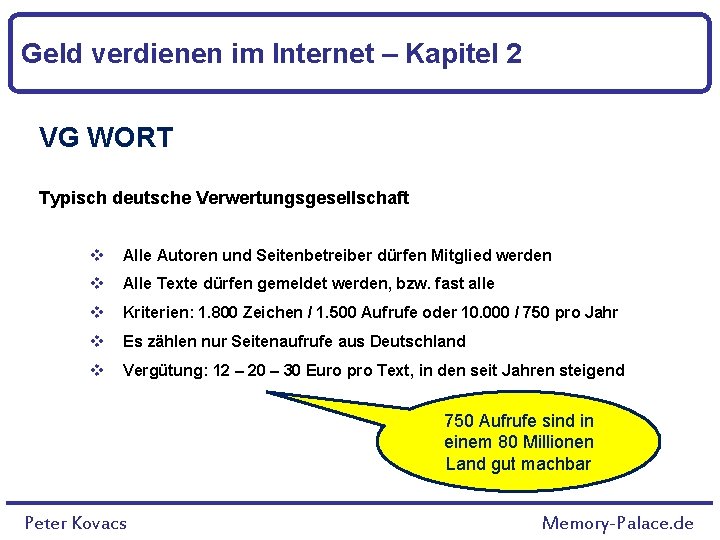 Geld verdienen im Internet – Kapitel 2

VG WORT

Typisch deutsche Verwertungsgesellschaft

❖ Alle Autoren und Seitenbetreiber dürfen Mitglied werden
❖ Alle Texte dürfen gemeldet werden, bzw. fast alle
❖ Kriterien: 1.800 Zeichen / 1.500 Aufrufe oder 10.000 / 750 pro Jahr
❖ Es zählen nur Seitenaufrufe aus Deutschland
❖ Vergütung: 12 – 20 – 30 Euro pro Text, in den seit Jahren steigend

750 Aufrufe sind in einem 80 Millionen Land gut machbar

Peter Kovacs

Memory-Palace.de